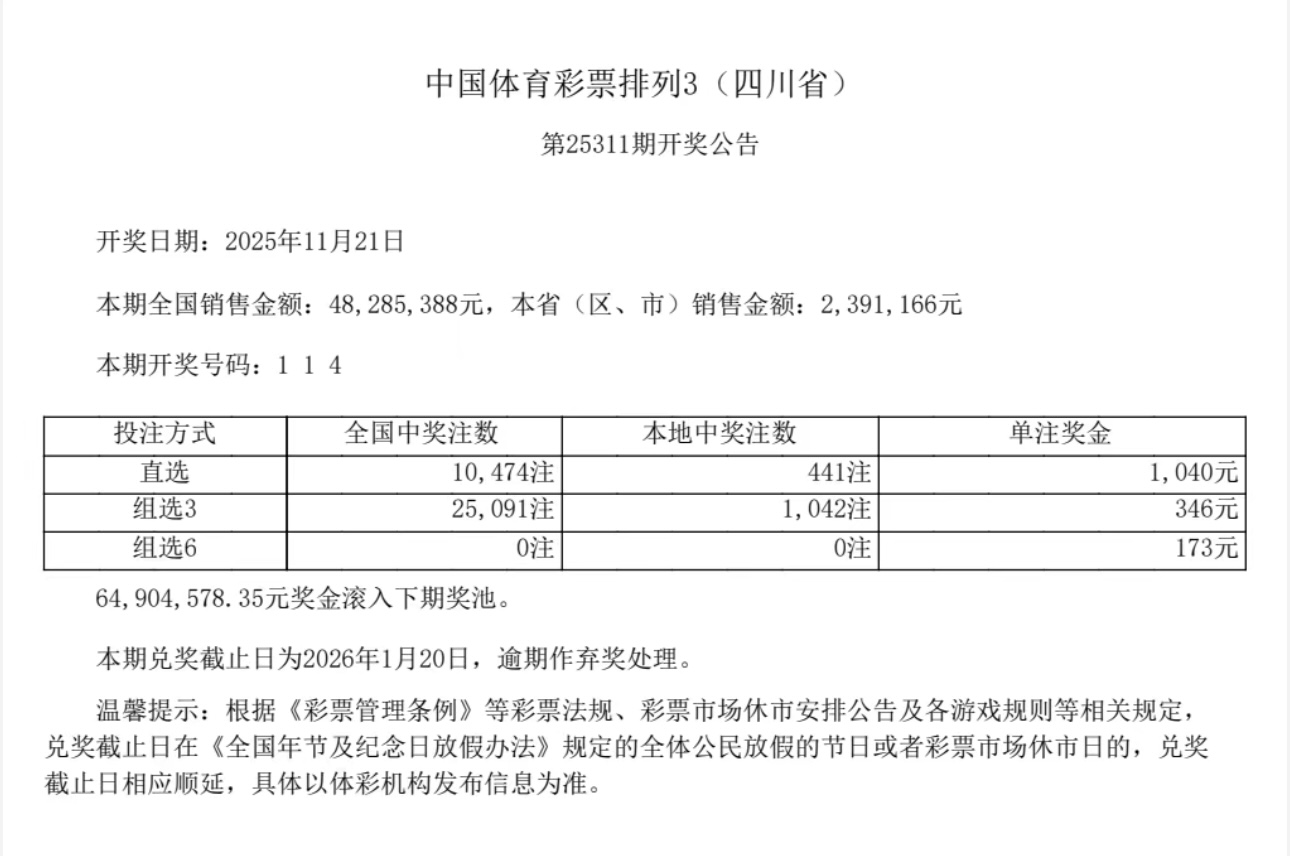 中国体育彩票排列3（四川省）

第25311期开奖公告

开奖日期：2025年11月21日

本期全国销售金额：48,285,388元，本省（区、市）销售金额：2,391,166元

本期开奖号码：1 1 4

| 投注方式 | 全国中奖注数 | 本地中奖注数 | 单注奖金 |
|---|---|---|---|
| 直选 | 10,474注 | 441注 | 1,040元 |
| 组选3 | 25,091注 | 1,042注 | 346元 |
| 组选6 | 0注 | 0注 | 173元 |

64,904,578.35元奖金滚入下期奖池。

本期兑奖截止日为2026年1月20日，逾期作弃奖处理。

温馨提示：根据《彩票管理条例》等彩票法规、彩票市场休市安排公告及各游戏规则等相关规定，兑奖截止日在《全国年节及纪念日放假办法》规定的全体公民放假的节日或者彩票市场休市日的，兑奖截止日相应顺延，具体以体彩机构发布信息为准。